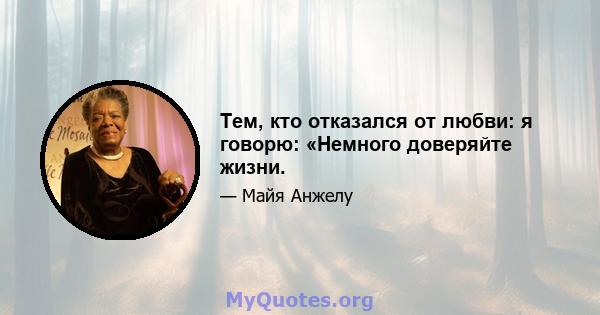 Тем, кто отказался от любви: я говорю: «Немного доверяйте жизни.

— Майя Анжелу

MyQuotes.org